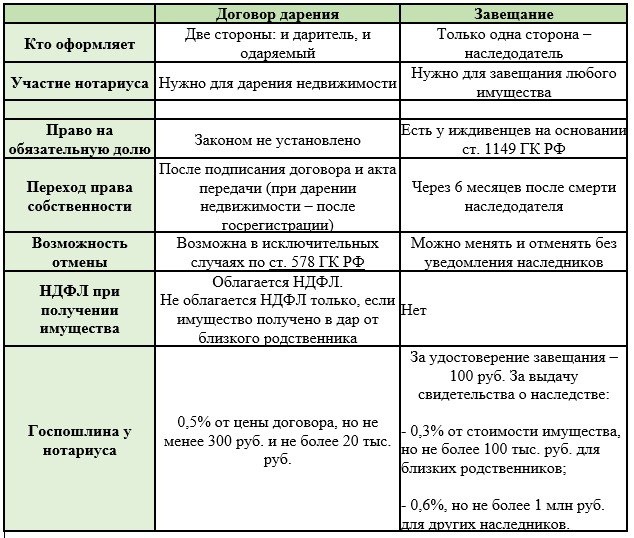 | | Договор дарения | Завещание |
|---|---|---|
| Кто оформляет | Две стороны: и даритель, и одаряемый | Только одна сторона – наследодатель |
| Участие нотариуса | Нужно для дарения недвижимости | Нужно для завещания любого имущества |
| | | |
| Право на обязательную долю | Законом не установлено | Есть у иждивенцев на основании ст. 1149 ГК РФ |
| Переход права собственности | После подписания договора и акта передачи (при дарении недвижимости – после госрегистрации) | Через 6 месяцев после смерти наследодателя |
| Возможность отмены | Возможна в исключительных случаях по ст. 578 ГК РФ | Можно менять и отменять без уведомления наследников |
| НДФЛ при получении имущества | Облагается НДФЛ. Не облагается НДФЛ только, если имущество получено в дар от близкого родственника | Нет |
| Госпошлина у нотариуса | 0,5% от цены договора, но не менее 300 руб. и не более 20 тыс. руб. | За удостоверение завещания – 100 руб. За выдачу свидетельства о наследстве: - 0,3% от стоимости имущества, но не более 100 тыс. руб. для близких родственников; - 0,6%, но не более 1 млн руб. для других наследников. |